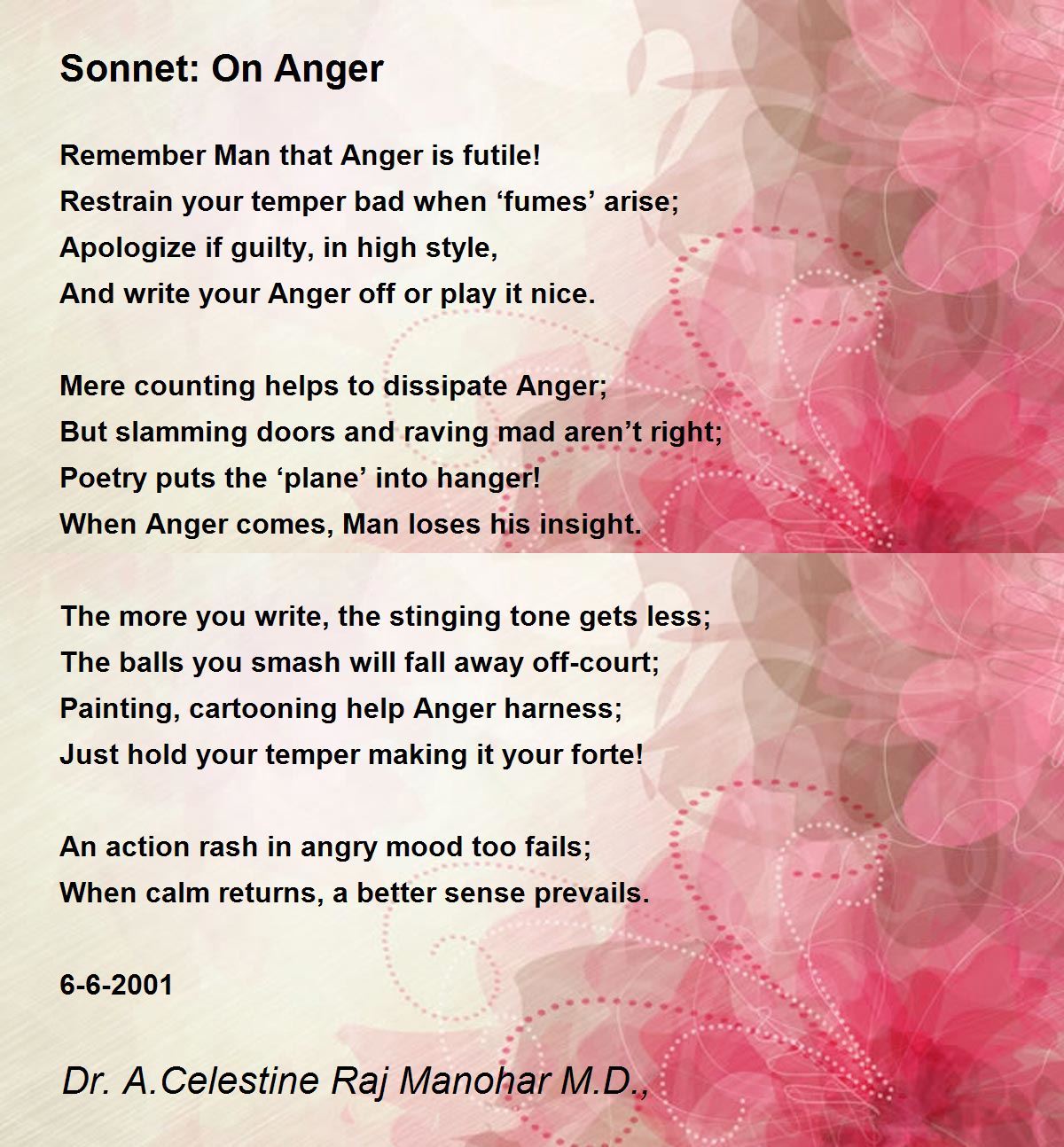 Sonnet: On Anger

Remember Man that Anger is futile!
Restrain your temper bad when ‘fumes’ arise;
Apologize if guilty, in high style,
And write your Anger off or play it nice.

Mere counting helps to dissipate Anger;
But slamming doors and raving mad aren’t right;
Poetry puts the ‘plane’ into hanger!
When Anger comes, Man loses his insight.

The more you write, the stinging tone gets less;
The balls you smash will fall away off-court;
Painting, cartooning help Anger harness;
Just hold your temper making it your forte!

An action rash in angry mood too fails;
When calm returns, a better sense prevails.

6-6-2001

Dr. A.Celestine Raj Manohar M.D.,